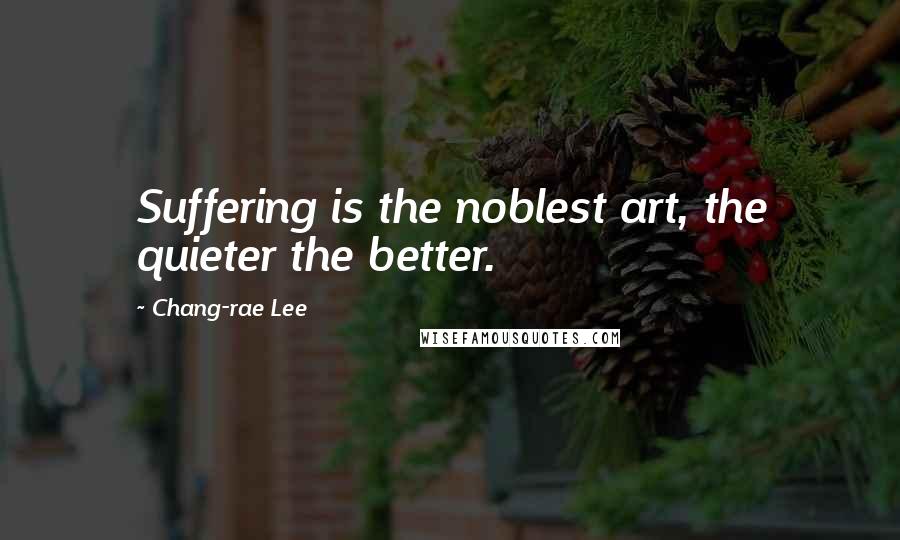 Suffering is the noblest art, the quieter the better.

~ Chang-rae Lee

WISEFAMOUSQUOTES.COM